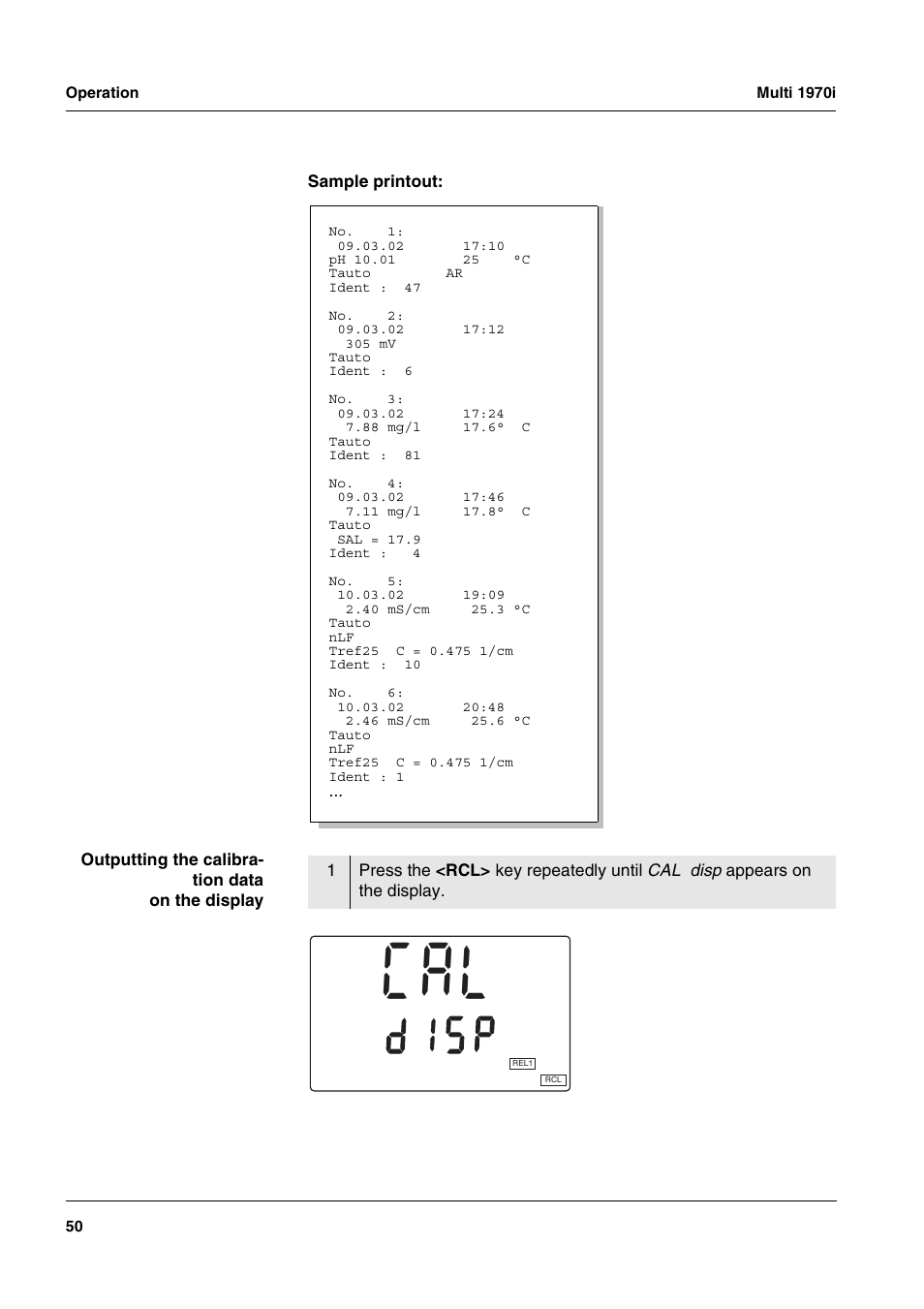 Operation

Multi 1970i

Sample printout:

No. 1:
09.03.02 17:10
pH 10.01 25 °C
Tauto AR
Ident : 47

No. 2:
09.03.02 17:12
305 mV
Tauto
Ident : 6

No. 3:
09.03.02 17:24
7.88 mg/l 17.6° C
Tauto
Ident : 81

No. 4:
09.03.02 17:46
7.11 mg/l 17.8° C
Tauto
SAL = 17.9
Ident : 4

No. 5:
10.03.02 19:09
2.40 mS/cm 25.3 °C
Tauto
nLF
Tref25 C = 0.475 1/cm
Ident : 10

No. 6:
10.03.02 20:48
2.46 mS/cm 25.6 °C
Tauto
nLF
Tref25 C = 0.475 1/cm
Ident : 1
...

Outputting the calibration data on the display

1 Press the <RCL> key repeatedly until CAL disp appears on the display.

CAL
dISP
REL1
RCL

50